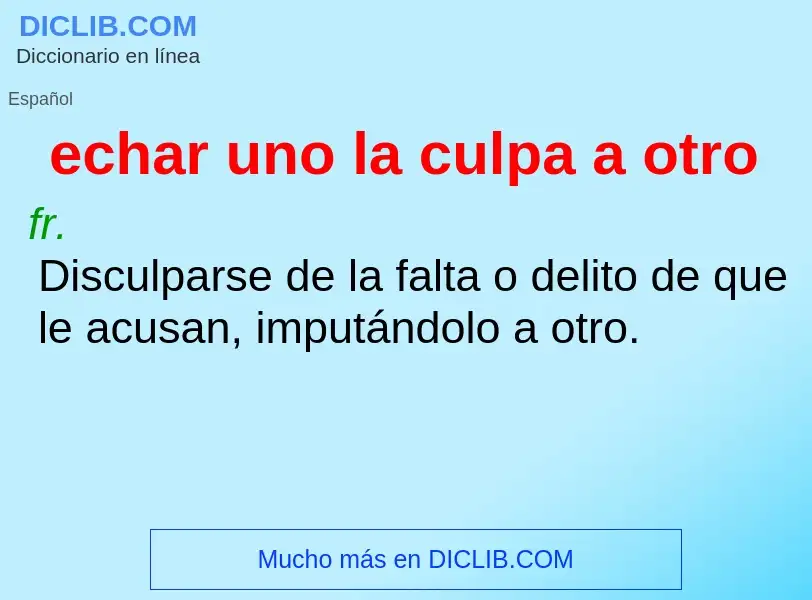 DICLIB.COM
Diccionario en línea

Español

echar uno la culpa a otro

fr.

Disculparse de la falta o delito de que le acusan, imputándolo a otro.

Mucho más en DICLIB.COM